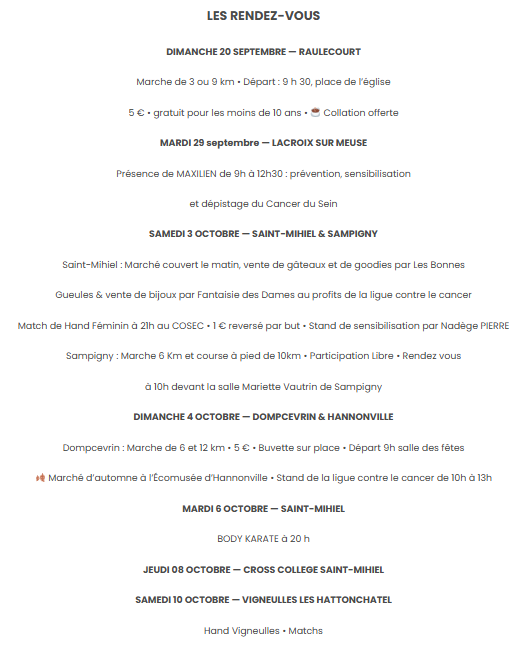 LES RENDEZ-VOUS

DIMANCHE 20 SEPTEMBRE — RAULECOURT

Marche de 3 ou 9 km • Départ : 9 h 30, place de l'église

5 € • gratuit pour les moins de 10 ans • Collation offerte

MARDI 29 septembre — LACROIX SUR MEUSE

Présence de MAXILIEN de 9h à 12h30 : prévention, sensibilisation

et dépistage du Cancer du Sein

SAMEDI 3 OCTOBRE — SAINT-MIHIEL & SAMPIGNY

Saint-Mihiel : Marché couvert le matin, vente de gâteaux et de goodies par Les Bonnes

Gueules & vente de bijoux par Fantaisie des Dames au profits de la ligue contre le cancer

Match de Hand Féminin à 21h au COSEC • 1 € reversé par but • Stand de sensibilisation par Nadège PIERRE

Sampigny : Marche 6 Km et course à pied de 10km • Participation Libre • Rendez vous

à 10h devant la salle Mariette Vautrin de Sampigny

DIMANCHE 4 OCTOBRE — DOMPCEVRIN & HANNONVILLE

Dompcevrin : Marche de 6 et 12 km • 5 € • Buvette sur place • Départ 9h salle des fêtes

Marché d'automne à l'Écomusée d'Hannonville • Stand de la ligue contre le cancer de 10h à 13h

MARDI 6 OCTOBRE — SAINT-MIHIEL

BODY KARATE à 20 h

JEUDI 08 OCTOBRE — CROSS COLLEGE SAINT-MIHIEL

SAMEDI 10 OCTOBRE — VIGNEULLES LES HATTONCHATEL

Hand Vigneulles • Matchs